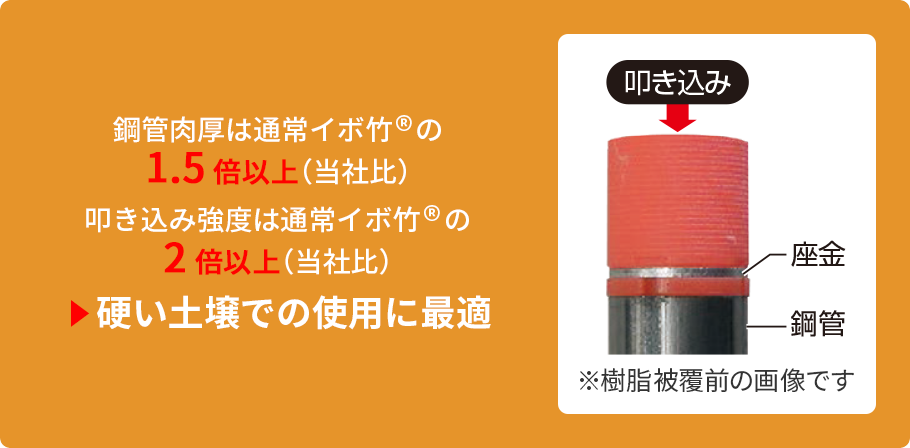 鋼管肉厚は通常イボ竹®の
1.5 倍以上（当社比）
叩き込み強度は通常イボ竹®の
2 倍以上（当社比）
▶硬い土壌での使用に最適

叩き込み

座金

鋼管

※樹脂被覆前の画像です